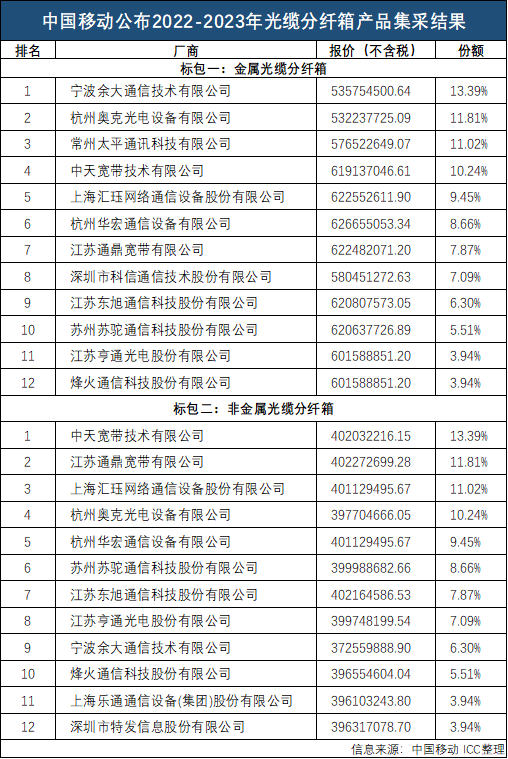 中国移动公布2022-2023年光缆分纤箱产品集采结果

| 排名 | 厂商 | 报价（不含税） | 份额 |
|---|---|---|---|
| 标包一：金属光缆分纤箱 | | | |
| 1 | 宁波余大通信技术有限公司 | 535754500.64 | 13.39% |
| 2 | 杭州奥克光电设备有限公司 | 532237725.09 | 11.81% |
| 3 | 常州太平通讯科技有限公司 | 576522649.07 | 11.02% |
| 4 | 中天宽带技术有限公司 | 619137046.61 | 10.24% |
| 5 | 上海汇珏网络通信设备股份有限公司 | 622552611.90 | 9.45% |
| 6 | 杭州华宏通信设备有限公司 | 626655053.34 | 8.66% |
| 7 | 江苏通鼎宽带有限公司 | 622482071.20 | 7.87% |
| 8 | 深圳市科信通信技术股份有限公司 | 580451272.63 | 7.09% |
| 9 | 江苏东旭通信科技股份有限公司 | 620807573.05 | 6.30% |
| 10 | 苏州苏驼通信科技股份有限公司 | 620637726.89 | 5.51% |
| 11 | 江苏亨通光电股份有限公司 | 601588851.20 | 3.94% |
| 12 | 烽火通信科技股份有限公司 | 601588851.20 | 3.94% |
| 标包二：非金属光缆分纤箱 | | | |
| 1 | 中天宽带技术有限公司 | 402032216.15 | 13.39% |
| 2 | 江苏通鼎宽带有限公司 | 402272699.28 | 11.81% |
| 3 | 上海汇珏网络通信设备股份有限公司 | 401129495.67 | 11.02% |
| 4 | 杭州奥克光电设备有限公司 | 397704666.05 | 10.24% |
| 5 | 杭州华宏通信设备有限公司 | 401129495.67 | 9.45% |
| 6 | 苏州苏驼通信科技股份有限公司 | 399988682.66 | 8.66% |
| 7 | 江苏东旭通信科技股份有限公司 | 402164586.53 | 7.87% |
| 8 | 江苏亨通光电股份有限公司 | 399748199.54 | 7.09% |
| 9 | 宁波余大通信技术有限公司 | 372559888.90 | 6.30% |
| 10 | 烽火通信科技股份有限公司 | 396554604.04 | 5.51% |
| 11 | 上海乐通通信设备(集团)股份有限公司 | 396103243.80 | 3.94% |
| 12 | 深圳市特发信息股份有限公司 | 396317078.70 | 3.94% |

信息来源：中国移动 ICC整理